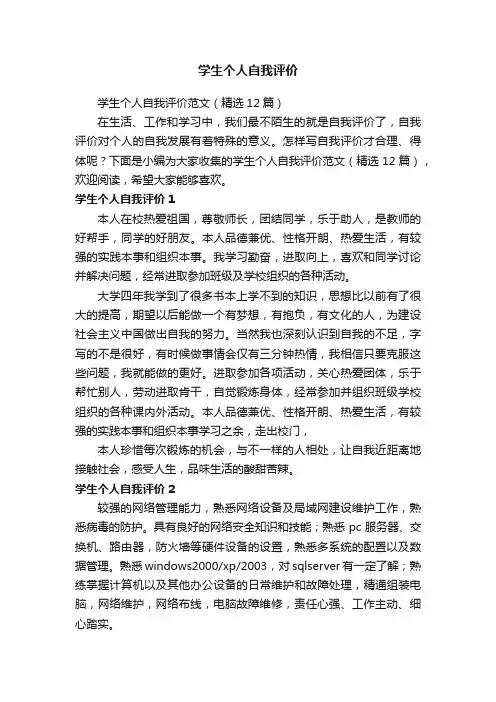 学生个人自我评价

学生个人自我评价范文（精选12篇）

在生活、工作和学习中，我们最不陌生的就是自我评价了，自我评价对个人的自我发展有着特殊的意义。怎样写自我评价才合理、得体呢？下面是小编为大家收集的学生个人自我评价范文（精选12篇），欢迎阅读，希望大家能够喜欢。

学生个人自我评价1

本人在校热爱祖国，尊敬师长，团结同学，乐于助人，是教师的好帮手，同学的好朋友。本人品德兼优、性格开朗、热爱生活，有较强的实践本事和组织本事。我学习勤奋，进取向上，喜欢和同学讨论并解决问题，经常进取参加班级及学校组织的各种活动。

大学四年我学到了很多书本上学不到的知识，思想比以前有了很大的提高，期望以后能做一个有梦想，有抱负，有文化的人，为建设社会主义中国做出自我的努力。当然我也深刻认识到自我的不足，字写的不是很好，有时候做事情会仅有三分钟热情，我相信只要克服这些问题，我就能做的更好。进取参加各项活动，关心热爱团体，乐于帮忙别人，劳动进取肯干，自觉锻炼身体，经常参加并组织班级学校组织的各种课内外活动。本人品德兼优、性格开朗、热爱生活，有较强的实践本事和组织本事学习之余，走出校门，

本人珍惜每次锻炼的机会，与不一样的人相处，让自我近距离地接触社会，感受人生，品味生活的酸甜苦辣。

学生个人自我评价2

较强的网络管理能力，熟悉网络设备及局域网建设维护工作，熟悉病毒的防护。具有良好的网络安全知识和技能；熟悉pc服务器、交换机、路由器，防火墙等硬件设备的设置，熟悉多系统的配置以及数据管理。熟悉windows2000/xp/2003，对sqlserver有一定了解；熟练掌握计算机以及其他办公设备的日常维护和故障处理，精通组装电脑，网络维护，网络布线，电脑故障维修，责任心强、工作主动、细心踏实。